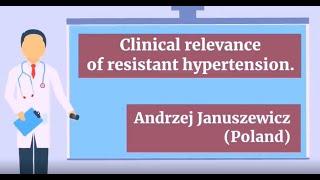 Clinical relevance of resistant hypertension.

Andrzej Januszewicz (Poland)